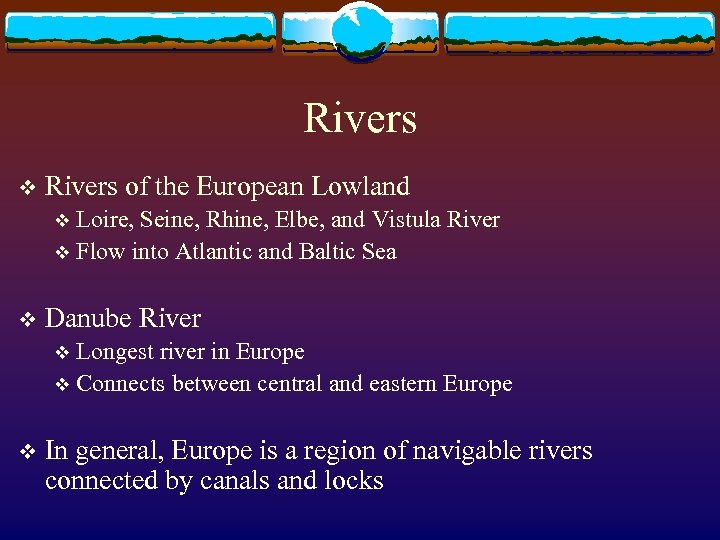 Rivers

❖ Rivers of the European Lowland
❖ Loire, Seine, Rhine, Elbe, and Vistula River
❖ Flow into Atlantic and Baltic Sea

❖ Danube River
❖ Longest river in Europe
❖ Connects between central and eastern Europe

❖ In general, Europe is a region of navigable rivers connected by canals and locks